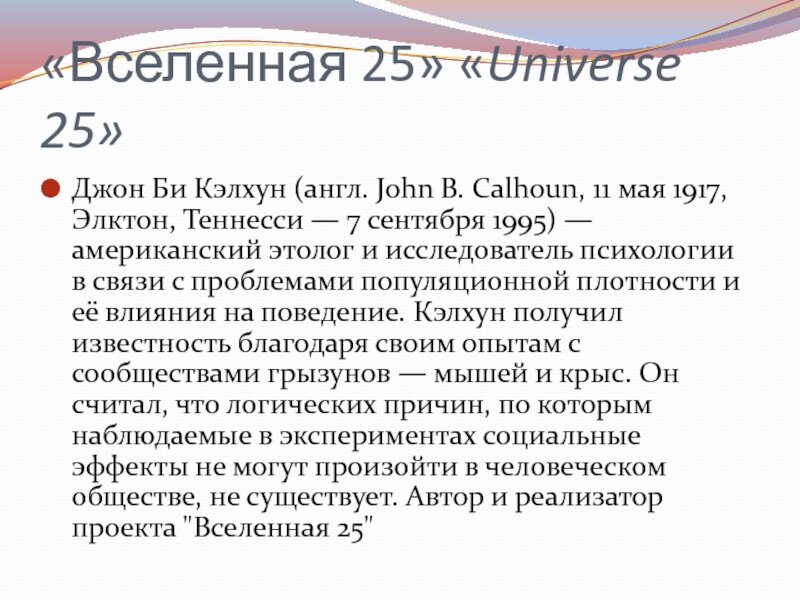 «Вселенная 25» «Universe 25»

Джон Би Кэлхун (англ. John B. Calhoun, 11 мая 1917, Элктон, Теннесси — 7 сентября 1995) — американский этолог и исследователь психологии в связи с проблемами популяционной плотности и её влияния на поведение. Кэлхун получил известность благодаря своим опытам с сообществами грызунов — мышей и крыс. Он считал, что логических причин, по которым наблюдаемые в экспериментах социальные эффекты не могут произойти в человеческом обществе, не существует. Автор и реализатор проекта "Вселенная 25"